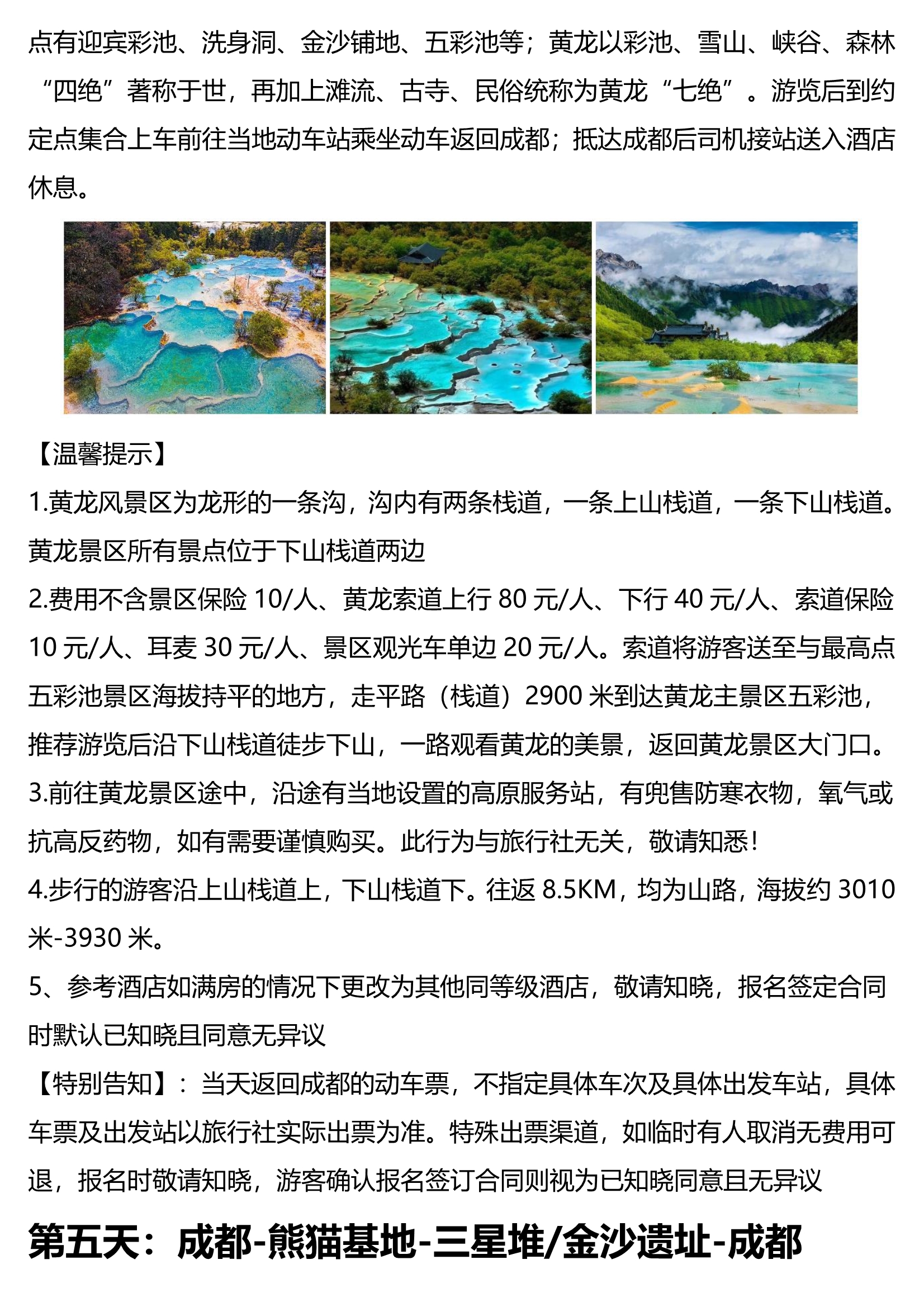 点有迎宾彩池、洗身洞、金沙铺地、五彩池等；黄龙以彩池、雪山、峡谷、森林“四绝”著称于世，再加上滩流、古寺、民俗统称为黄龙“七绝”。游览后到约定点集合上车前往当地动车站乘坐动车返回成都；抵达成都后司机接站送入酒店休息。

【温馨提示】
1.黄龙风景区为龙形的一条沟，沟内有两条栈道，一条上山栈道，一条下山栈道。黄龙景区所有景点位于下山栈道两边
2.费用不含景区保险 10/人、黄龙索道上行 80 元/人、下行 40 元/人、索道保险 10 元/人、耳麦 30 元/人、景区观光车单边 20 元/人。索道将游客送至与最高点五彩池景区海拔持平的地方，走平路（栈道）2900 米到达黄龙主景区五彩池，推荐游览后沿下山栈道徒步下山，一路观看黄龙的美景，返回黄龙景区大门口。
3.前往黄龙景区途中，沿途有当地设置的高原服务站，有兜售防寒衣物，氧气或抗高反药物，如有需要谨慎购买。此行为与旅行社无关，敬请知悉！
4.步行的游客沿上山栈道上，下山栈道下。往返 8.5KM，均为山路，海拔约 3010 米-3930 米。
5、参考酒店如满房的情况下更改为其他同等级酒店，敬请知晓，报名签定合同时默认已知晓且同意无异议
【特别告知】：当天返回成都的动车票，不指定具体车次及具体出发车站，具体车票及出发站以旅行社实际出票为准。特殊出票渠道，如临时有人取消无费用可退，报名时敬请知晓，游客确认报名签订合同则视为已知晓同意且无异议
第五天：成都-熊猫基地-三星堆/金沙遗址-成都